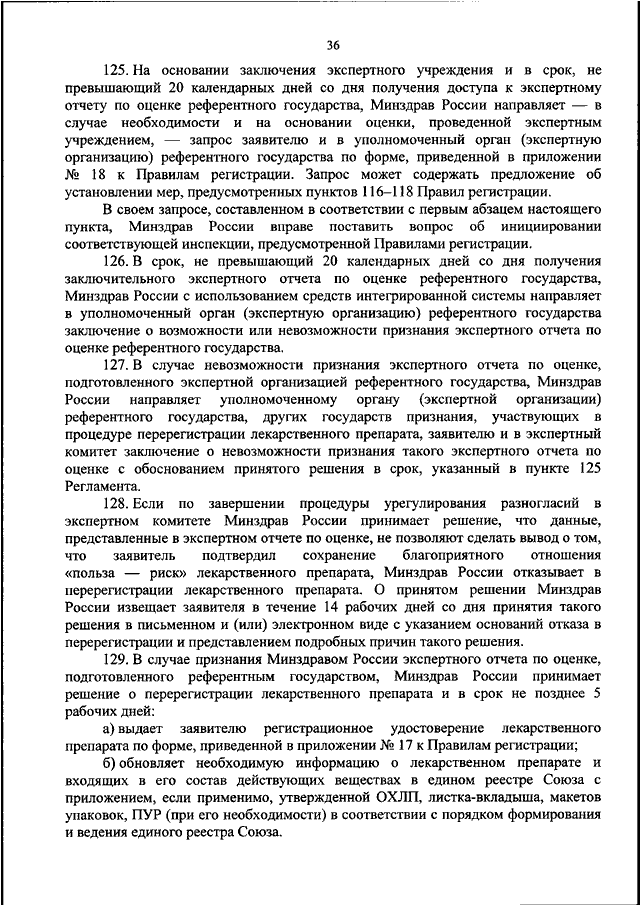 36

125. На основании заключения экспертного учреждения и в срок, не превышающий 20 календарных дней со дня получения доступа к экспертному отчету по оценке референтного государства, Минздрав России направляет — в случае необходимости и на основании оценки, проведенной экспертным учреждением, — запрос заявителю и в уполномоченный орган (экспертную организацию) референтного государства по форме, приведенной в приложении № 18 к Правилам регистрации. Запрос может содержать предложение об установлении мер, предусмотренных пунктов 116–118 Правил регистрации.

В своем запросе, составленном в соответствии с первым абзацем настоящего пункта, Минздрав России вправе поставить вопрос об инициировании соответствующей инспекции, предусмотренной Правилами регистрации.

126. В срок, не превышающий 20 календарных дней со дня получения заключительного экспертного отчета по оценке референтного государства, Минздрав России с использованием средств интегрированной системы направляет в уполномоченный орган (экспертную организацию) референтного государства заключение о возможности или невозможности признания экспертного отчета по оценке референтного государства.

127. В случае невозможности признания экспертного отчета по оценке, подготовленного экспертной организацией референтного государства, Минздрав России направляет уполномоченному органу (экспертной организации) референтного государства, других государств признания, участвующих в процедуре перерегистрации лекарственного препарата, заявителю и в экспертный комитет заключение о невозможности признания такого экспертного отчета по оценке с обоснованием принятого решения в срок, указанный в пункте 125 Регламента.

128. Если по завершении процедуры урегулирования разногласий в экспертном комитете Минздрав России принимает решение, что данные, представленные в экспертном отчете по оценке, не позволяют сделать вывод о том, что заявитель подтвердил сохранение благоприятного отношения «польза — риск» лекарственного препарата, Минздрав России отказывает в перерегистрации лекарственного препарата. О принятом решении Минздрав России извещает заявителя в течение 14 рабочих дней со дня принятия такого решения в письменном и (или) электронном виде с указанием оснований отказа в перерегистрации и представлением подробных причин такого решения.

129. В случае признания Минздравом России экспертного отчета по оценке, подготовленного референтным государством, Минздрав России принимает решение о перерегистрации лекарственного препарата и в срок не позднее 5 рабочих дней:

а) выдает заявителю регистрационное удостоверение лекарственного препарата по форме, приведенной в приложении № 17 к Правилам регистрации;

б) обновляет необходимую информацию о лекарственном препарате и входящих в его состав действующих веществах в едином реестре Союза с приложением, если применимо, утвержденной ОХЛП, листка-вкладыша, макетов упаковок, ПУР (при его необходимости) в соответствии с порядком формирования и ведения единого реестра Союза.